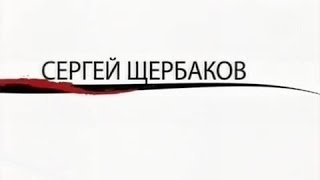 СЕРГЕЙ ЩЕРБАКОВ